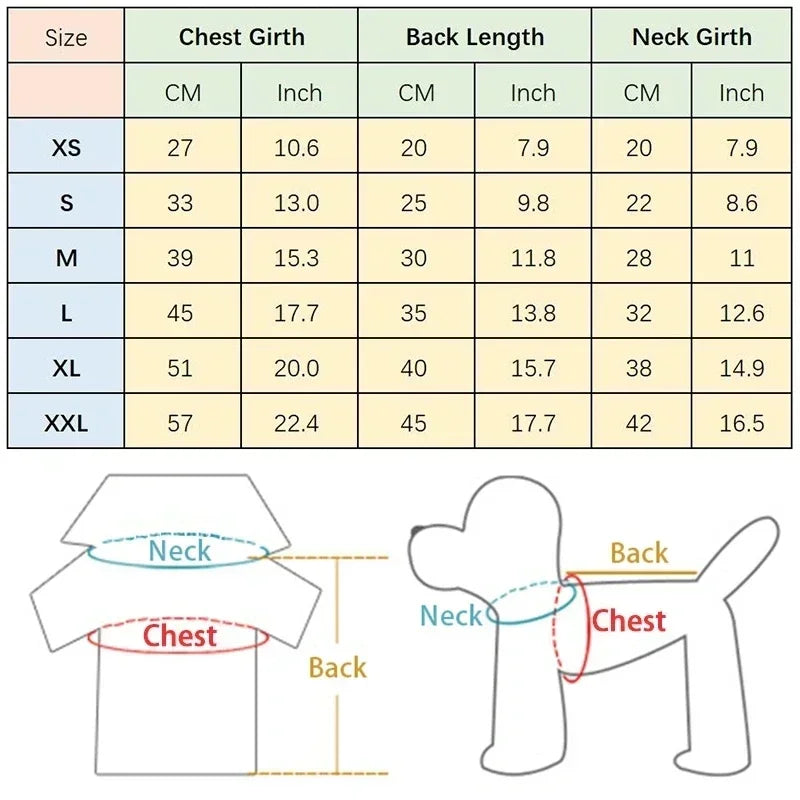 | Size | Chest Girth | | Back Length | | Neck Girth | |
|---|---|---|---|---|---|---|
| | CM | Inch | CM | Inch | CM | Inch |
| XS | 27 | 10.6 | 20 | 7.9 | 20 | 7.9 |
| S | 33 | 13.0 | 25 | 9.8 | 22 | 8.6 |
| M | 39 | 15.3 | 30 | 11.8 | 28 | 11 |
| L | 45 | 17.7 | 35 | 13.8 | 32 | 12.6 |
| XL | 51 | 20.0 | 40 | 15.7 | 38 | 14.9 |
| XXL | 57 | 22.4 | 45 | 17.7 | 42 | 16.5 |

Neck
Chest
Back

Back
Neck
Chest